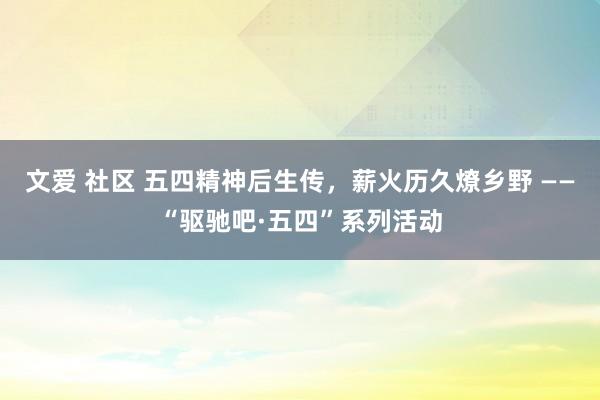 文爱 社区 五四精神后生传，薪火历久燎乡野 ——“驱驰吧·五四”系列活动